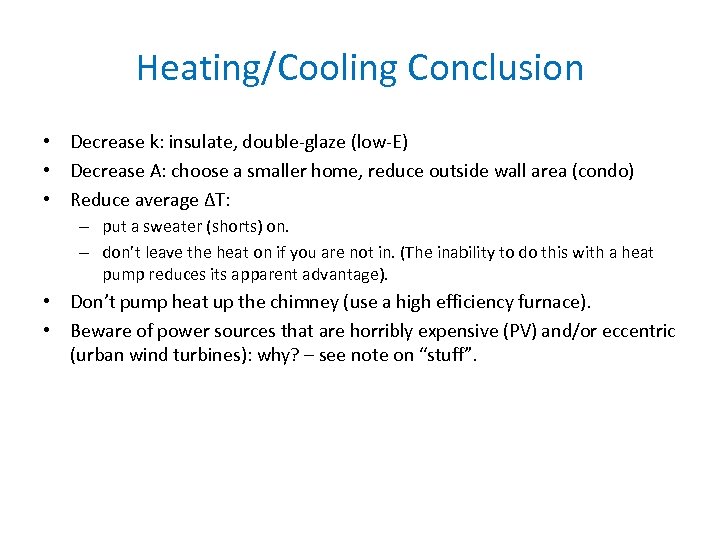 Heating/Cooling Conclusion

• Decrease k: insulate, double-glaze (low-E)
• Decrease A: choose a smaller home, reduce outside wall area (condo)
• Reduce average $\Delta T$:
  – put a sweater (shorts) on.
  – don't leave the heat on if you are not in. (The inability to do this with a heat pump reduces its apparent advantage).
• Don't pump heat up the chimney (use a high efficiency furnace).
• Beware of power sources that are horribly expensive (PV) and/or eccentric (urban wind turbines): why? – see note on "stuff".